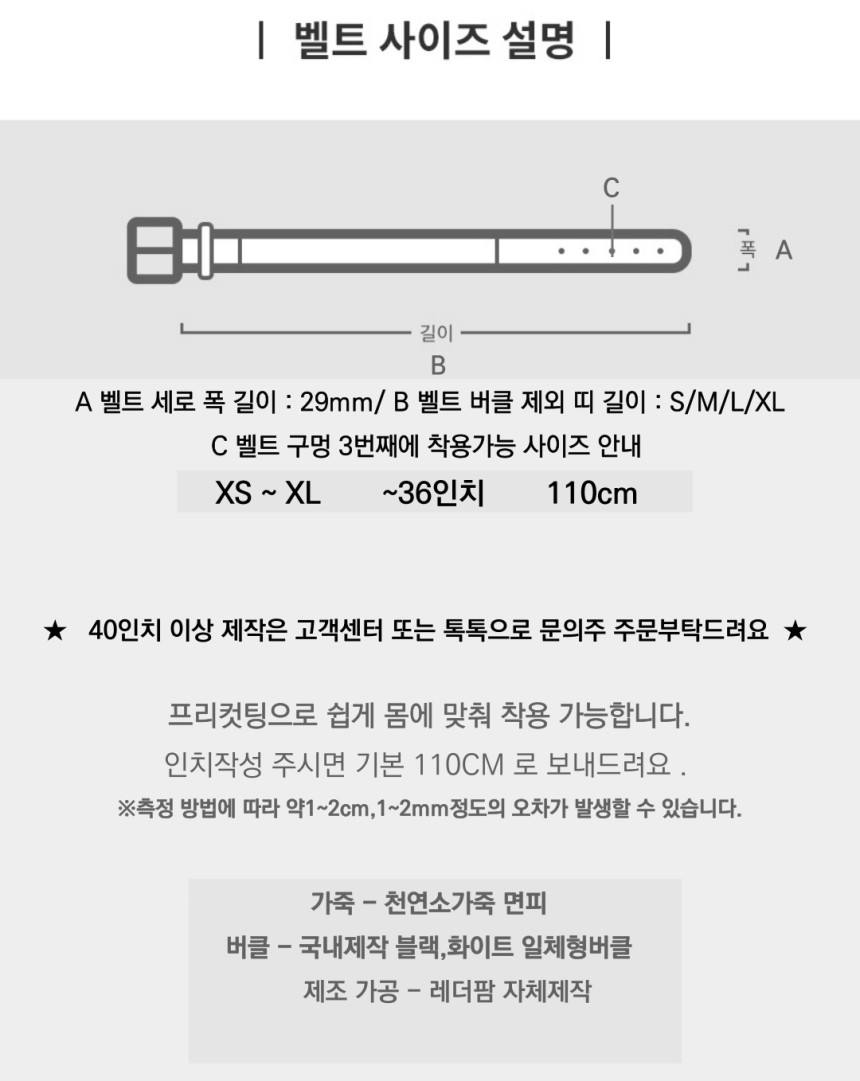 | 벨트 사이즈 설명 |

C

폭 A

길이

B

A 벨트 세로 폭 길이 : 29mm/ B 벨트 버클 제외 띠 길이 : S/M/L/XL

C 벨트 구멍 3번째에 착용가능 사이즈 안내

XS ~ XL ~36인치 110cm

★ 40인치 이상 제작은 고객센터 또는 톡톡으로 문의주 주문부탁드려요 ★

프리컷팅으로 쉽게 몸에 맞춰 착용 가능합니다.

인치작성 주시면 기본 110CM 로 보내드려요 .

※측정 방법에 따라 약1~2cm,1~2mm정도의 오차가 발생할 수 있습니다.

가죽 - 천연소가죽 면피

버클 - 국내제작 블랙,화이트 일체형버클

제조 가공 - 레더팜 자체제작